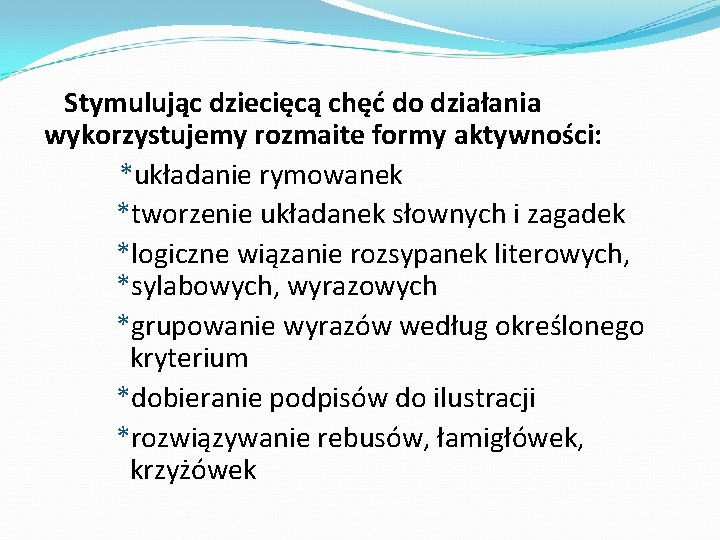 Stymulując dziecięcą chęć do działania wykorzystujemy rozmaite formy aktywności:

*układanie rymowanek

*tworzenie układanek słownych i zagadek

*logiczne wiązanie rozsypanek literowych,
*sylabowych, wyrazowych

*grupowanie wyrazów według określonego kryterium

*dobieranie podpisów do ilustracji

*rozwiązywanie rebusów, łamigłówek, krzyżówek